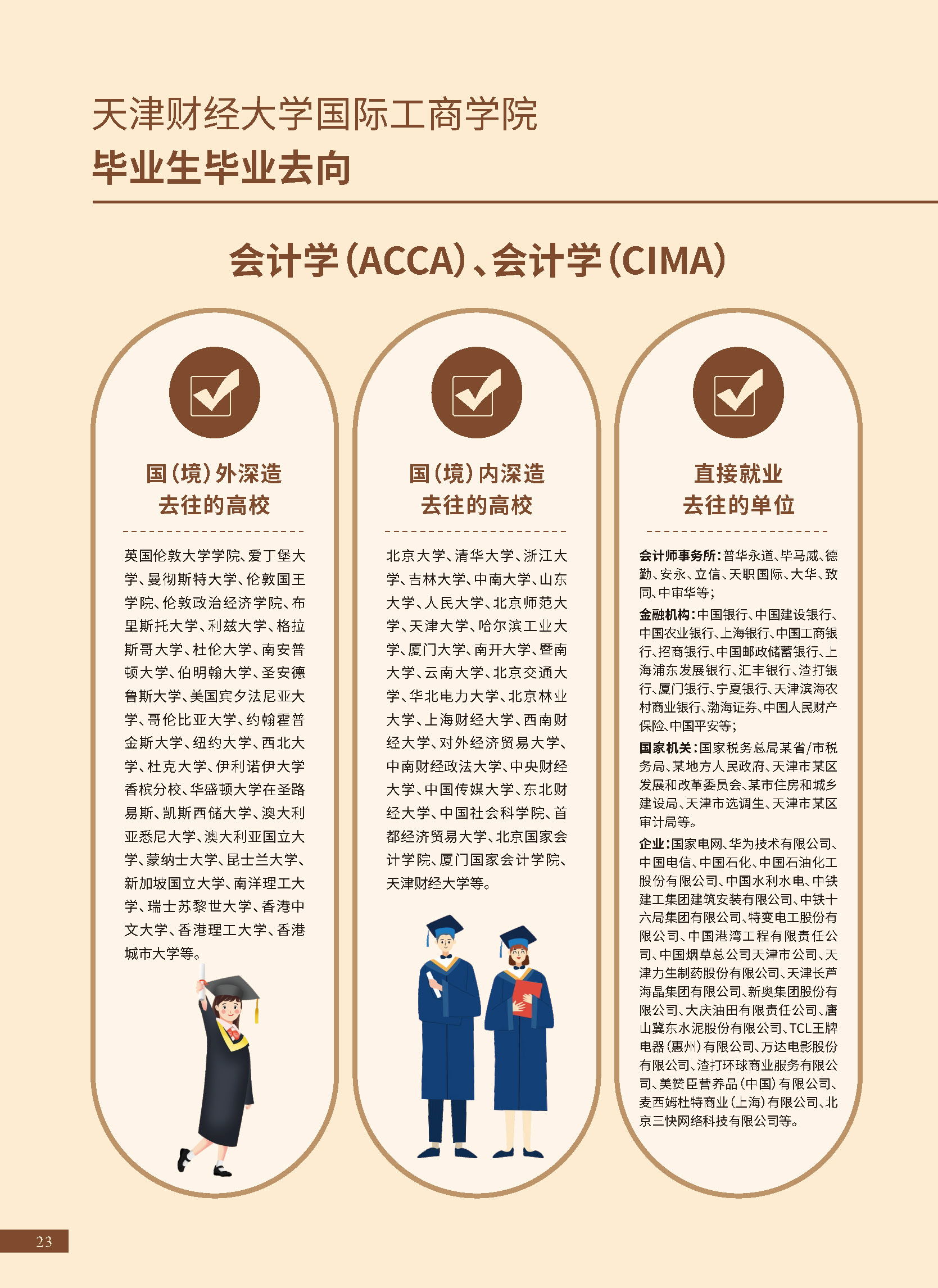 天津财经大学国际工商学院
毕业生毕业去向

会计学(ACCA)、会计学(CIMA)

国(境)外深造
去往的高校

英国伦敦大学学院、爱丁堡大学、曼彻斯特大学、伦敦国王学院、伦敦政治经济学院、布里斯托大学、利兹大学、格拉斯哥大学、杜伦大学、南安普顿大学、伯明翰大学、圣安德鲁斯大学、美国宾夕法尼亚大学、哥伦比亚大学、约翰霍普金斯大学、纽约大学、西北大学、杜克大学、伊利诺伊大学香槟分校、华盛顿大学在圣路易斯、凯斯西储大学、澳大利亚悉尼大学、澳大利亚国立大学、蒙纳士大学、昆士兰大学、新加坡国立大学、南洋理工大学、瑞士苏黎世大学、香港中文大学、香港理工大学、香港城市大学等。

国(境)内深造
去往的高校

北京大学、清华大学、浙江大学、吉林大学、中南大学、山东大学、人民大学、北京师范大学、天津大学、哈尔滨工业大学、厦门大学、南开大学、暨南大学、云南大学、北京交通大学、华北电力大学、北京林业大学、上海财经大学、西南财经大学、对外经济贸易大学、中南财经政法大学、中央财经大学、中国传媒大学、东北财经大学、中国社会科学院、首都经济贸易大学、北京国家会计学院、厦门国家会计学院、天津财经大学等。

直接就业
去往的单位

会计师事务所:普华永道、毕马威、德勤、安永、立信、天职国际、大华、致同、中审华等;

金融机构:中国银行、中国建设银行、中国农业银行、上海银行、中国工商银行、招商银行、中国邮政储蓄银行、上海浦东发展银行、汇丰银行、渣打银行、厦门银行、宁夏银行、天津滨海农村商业银行、渤海证券、中国人民财产保险、中国平安等;

国家机关:国家税务总局某省/市税务局、某地方人民政府、天津市某区发展和改革委员会、某市住房和城乡建设局、天津市选调生、天津市某区审计局等。

企业:国家电网、华为技术有限公司、中国电信、中国石化、中国石油化工股份有限公司、中国水利水电、中铁建工集团建筑安装有限公司、中铁十六局集团有限公司、特变电工股份有限公司、中国港湾工程有限责任公司、中国烟草总公司天津市公司、天津力生制药股份有限公司、天津长芦海晶集团有限公司、新奥集团股份有限公司、大庆油田有限责任公司、唐山冀东水泥股份有限公司、TCL王牌电器(惠州)有限公司、万达电影股份有限公司、渣打环球商业服务有限公司、美赞臣营养品(中国)有限公司、麦西姆杜特商业(上海)有限公司、北京三快网络科技有限公司等。

23